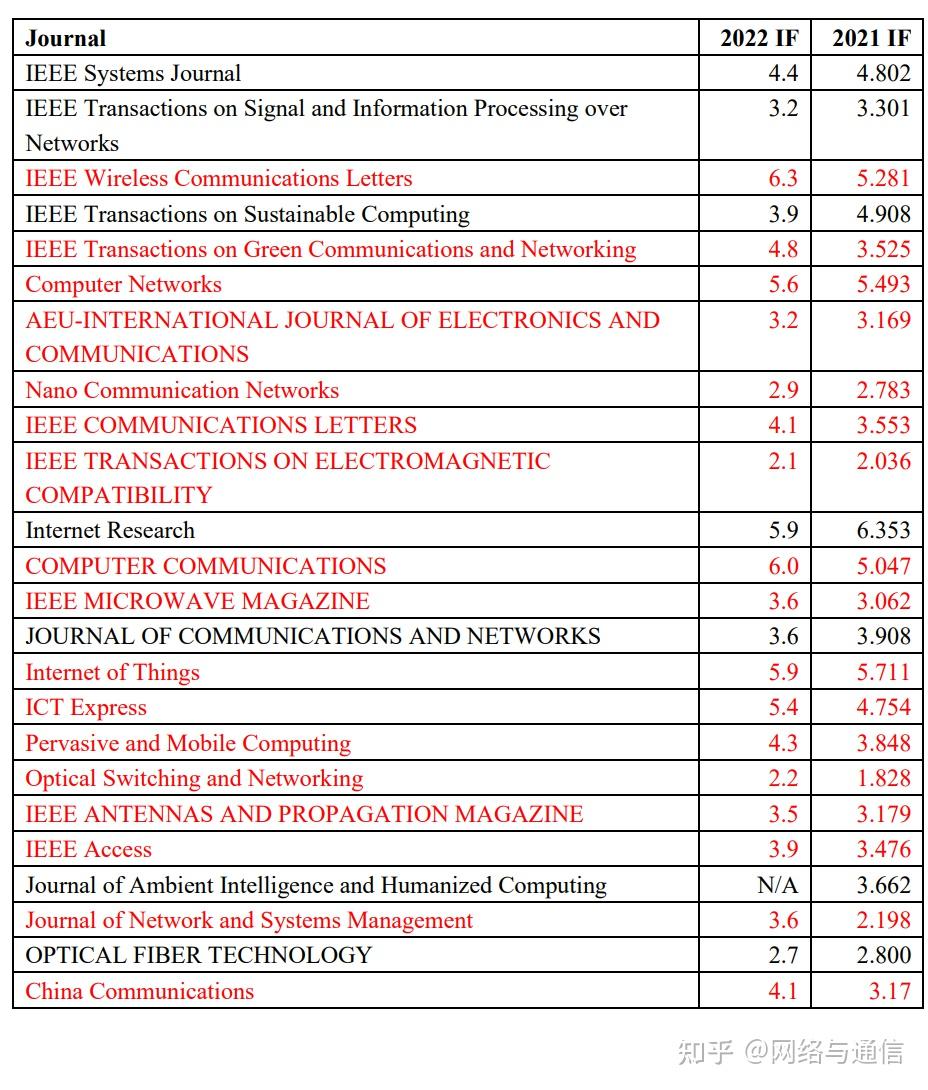 | Journal | 2022 IF | 2021 IF |
|---|---|---|
| IEEE Systems Journal | 4.4 | 4.802 |
| IEEE Transactions on Signal and Information Processing over Networks | 3.2 | 3.301 |
| IEEE Wireless Communications Letters | 6.3 | 5.281 |
| IEEE Transactions on Sustainable Computing | 3.9 | 4.908 |
| IEEE Transactions on Green Communications and Networking | 4.8 | 3.525 |
| Computer Networks | 5.6 | 5.493 |
| AEU-INTERNATIONAL JOURNAL OF ELECTRONICS AND COMMUNICATIONS | 3.2 | 3.169 |
| Nano Communication Networks | 2.9 | 2.783 |
| IEEE COMMUNICATIONS LETTERS | 4.1 | 3.553 |
| IEEE TRANSACTIONS ON ELECTROMAGNETIC COMPATIBILITY | 2.1 | 2.036 |
| Internet Research | 5.9 | 6.353 |
| COMPUTER COMMUNICATIONS | 6.0 | 5.047 |
| IEEE MICROWAVE MAGAZINE | 3.6 | 3.062 |
| JOURNAL OF COMMUNICATIONS AND NETWORKS | 3.6 | 3.908 |
| Internet of Things | 5.9 | 5.711 |
| ICT Express | 5.4 | 4.754 |
| Pervasive and Mobile Computing | 4.3 | 3.848 |
| Optical Switching and Networking | 2.2 | 1.828 |
| IEEE ANTENNAS AND PROPAGATION MAGAZINE | 3.5 | 3.179 |
| IEEE Access | 3.9 | 3.476 |
| Journal of Ambient Intelligence and Humanized Computing | N/A | 3.662 |
| Journal of Network and Systems Management | 3.6 | 2.198 |
| OPTICAL FIBER TECHNOLOGY | 2.7 | 2.800 |
| China Communications | 4.1 | 3.17 |

知乎 @网络与通信